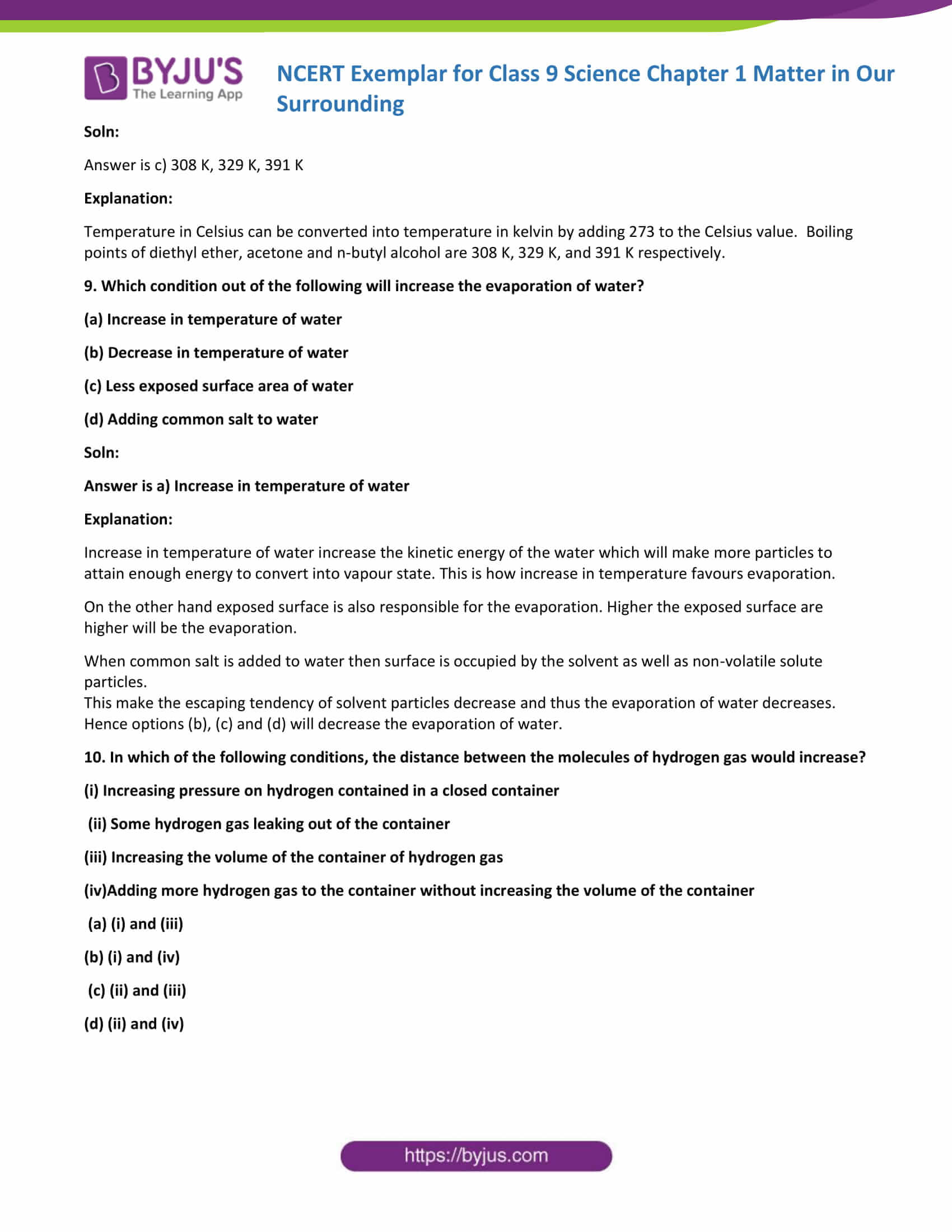 BYJU'S
The Learning App

NCERT Exemplar for Class 9 Science Chapter 1 Matter in Our Surrounding

Soln:

Answer is c) 308 K, 329 K, 391 K

Explanation:

Temperature in Celsius can be converted into temperature in kelvin by adding 273 to the Celsius value. Boiling points of diethyl ether, acetone and n-butyl alcohol are 308 K, 329 K, and 391 K respectively.

9. Which condition out of the following will increase the evaporation of water?

(a) Increase in temperature of water

(b) Decrease in temperature of water

(c) Less exposed surface area of water

(d) Adding common salt to water

Soln:

Answer is a) Increase in temperature of water

Explanation:

Increase in temperature of water increase the kinetic energy of the water which will make more particles to attain enough energy to convert into vapour state. This is how increase in temperature favours evaporation.

On the other hand exposed surface is also responsible for the evaporation. Higher the exposed surface are higher will be the evaporation.

When common salt is added to water then surface is occupied by the solvent as well as non-volatile solute particles.
This make the escaping tendency of solvent particles decrease and thus the evaporation of water decreases. Hence options (b), (c) and (d) will decrease the evaporation of water.

10. In which of the following conditions, the distance between the molecules of hydrogen gas would increase?

(i) Increasing pressure on hydrogen contained in a closed container

(ii) Some hydrogen gas leaking out of the container

(iii) Increasing the volume of the container of hydrogen gas

(iv)Adding more hydrogen gas to the container without increasing the volume of the container

(a) (i) and (iii)

(b) (i) and (iv)

(c) (ii) and (iii)

(d) (ii) and (iv)

https://byjus.com